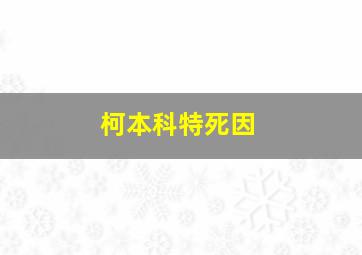 柯本科特死因